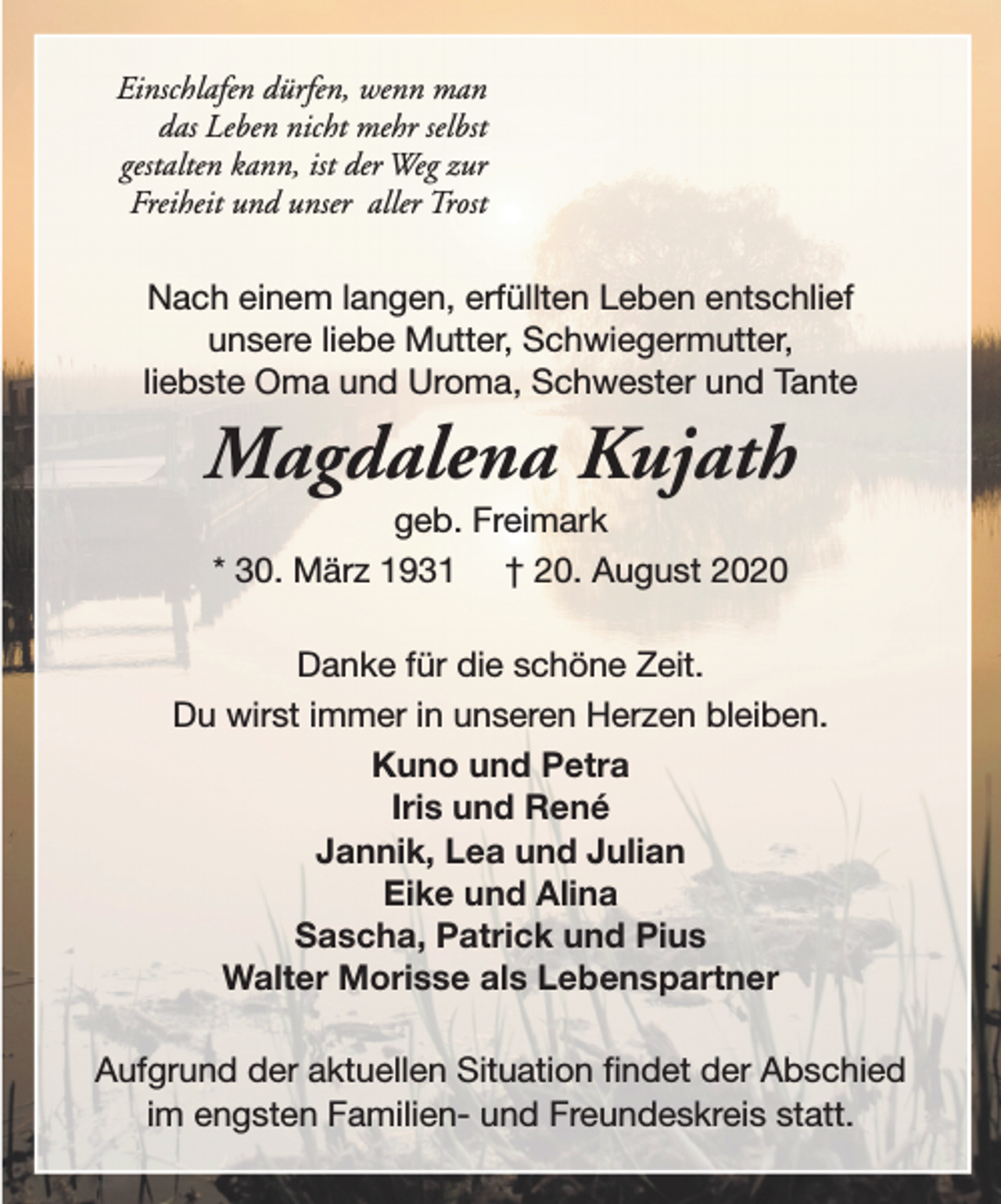 Einschlafen dürfen, wenn man das Leben nicht mehr selbst gestalten kann, ist der Weg zur Freiheit und unser aller Trost

Nach einem langen, erfüllten Leben entschlief unsere liebe Mutter, Schwiegermutter, liebste Oma und Uroma, Schwester und Tante

Magdalena Kujath

geb. Freimark

* 30. März 1931 † 20. August 2020

Danke für die schöne Zeit.

Du wirst immer in unseren Herzen bleiben.

Kuno und Petra
Iris und René
Jannik, Lea und Julian
Eike und Alina
Sascha, Patrick und Pius
Walter Morisse als Lebenspartner

Aufgrund der aktuellen Situation findet der Abschied im engsten Familien- und Freundeskreis statt.